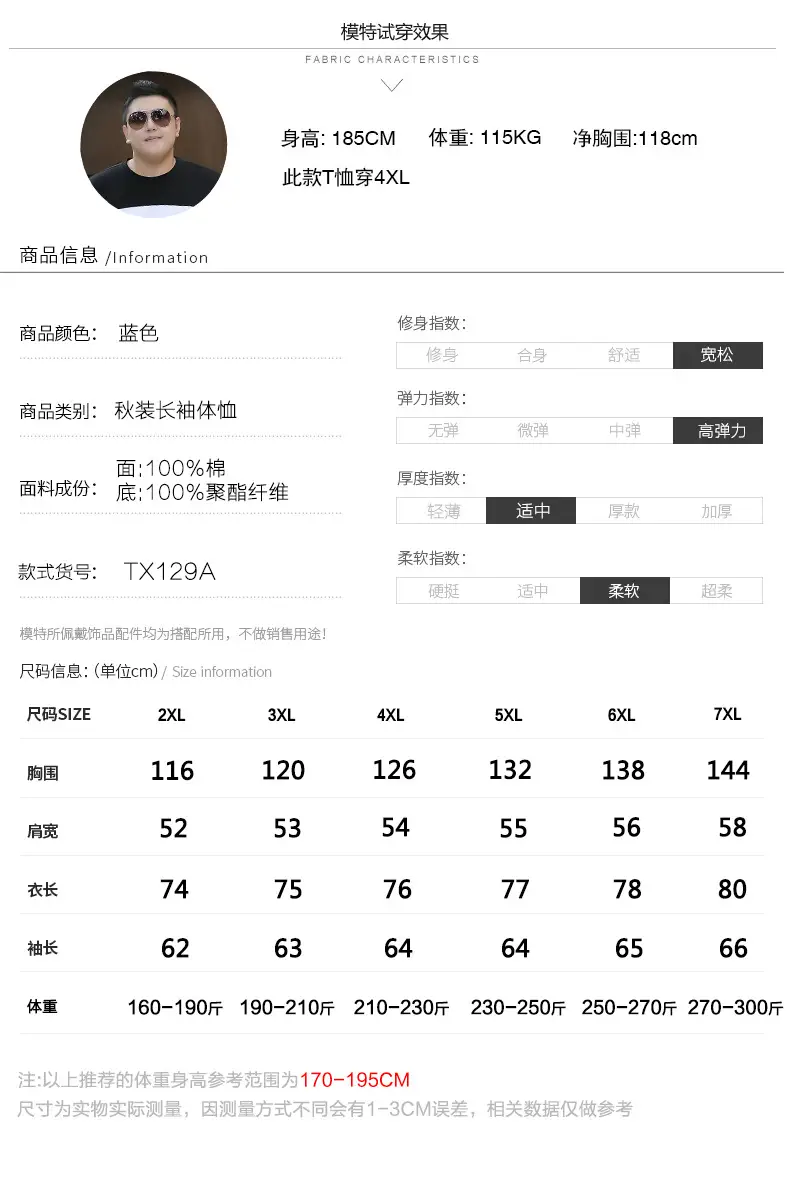 模特试穿效果
FABRIC CHARACTERISTICS

身高: 185CM　体重: 115KG　净胸围:118cm
此款T恤穿4XL

商品信息 /Information

商品颜色:　蓝色

商品类别:　秋装长袖体恤

面料成份:　面;100%棉
底;100%聚酯纤维

款式货号:　TX129A

修身指数:
修身　合身　舒适　宽松

弹力指数:
无弹　微弹　中弹　高弹力

厚度指数:
轻薄　适中　厚款　加厚

柔软指数:
硬挺　适中　柔软　超柔

模特所佩戴饰品配件均为搭配所用，不做销售用途!

尺码信息: (单位cm) / Size information

| 尺码SIZE | 2XL | 3XL | 4XL | 5XL | 6XL | 7XL |
|---|---|---|---|---|---|---|
| 胸围 | 116 | 120 | 126 | 132 | 138 | 144 |
| 肩宽 | 52 | 53 | 54 | 55 | 56 | 58 |
| 衣长 | 74 | 75 | 76 | 77 | 78 | 80 |
| 袖长 | 62 | 63 | 64 | 64 | 65 | 66 |
| 体重 | 160-190斤 | 190-210斤 | 210-230斤 | 230-250斤 | 250-270斤 | 270-300斤 |

注:以上推荐的体重身高参考范围为170-195CM
尺寸为实物实际测量，因测量方式不同会有1-3CM误差，相关数据仅做参考